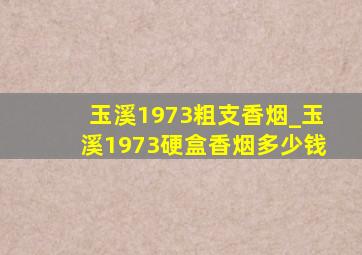 玉溪1973粗支香烟_玉溪1973硬盒香烟多少钱